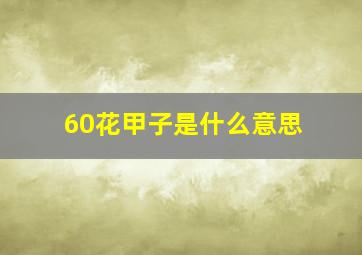 60花甲子是什么意思